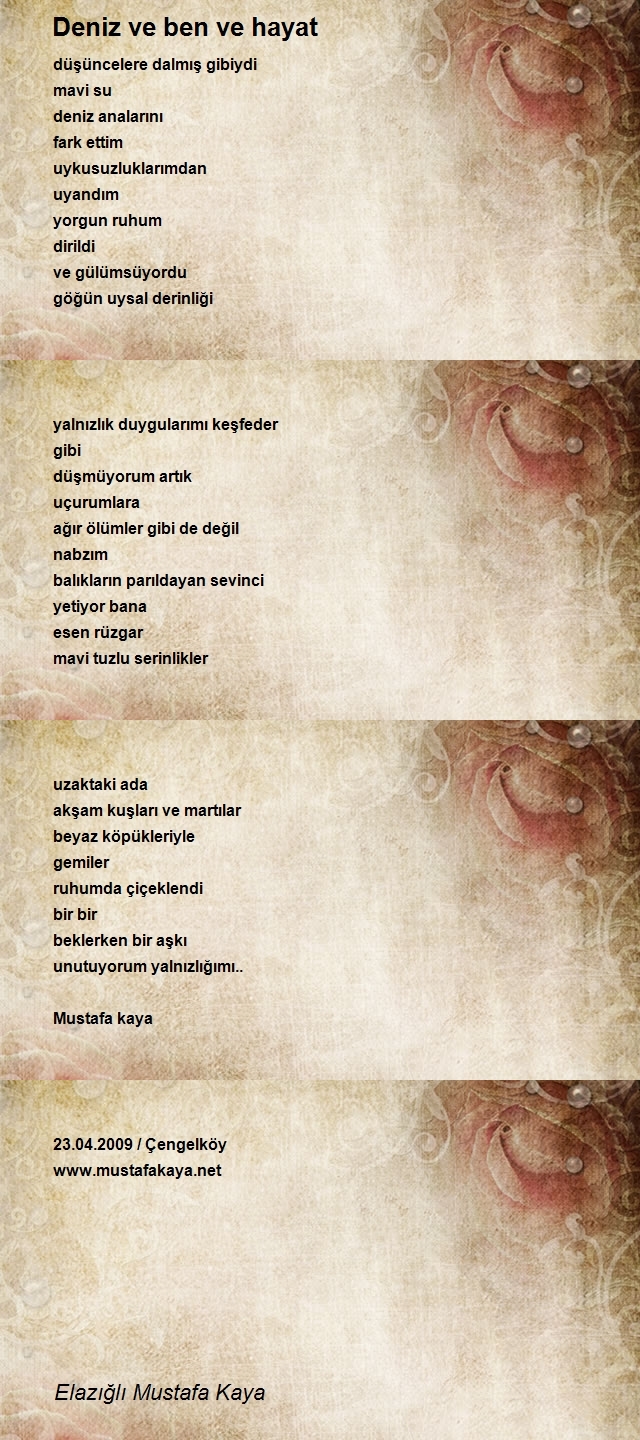 Deniz ve ben ve hayat

düşüncelere dalmış gibiydi
mavi su
deniz analarını
fark ettim
uykusuzluklarımdan
uyandım
yorgun ruhum
dirildi
ve gülümsüyordu
göğün uysal derinliği

yalnızlık duygularımı keşfeder
gibi
düşmüyorum artık
uçurumlara
ağır ölümler gibi de değil
nabzım
balıkların parıldayan sevinci
yetiyor bana
esen rüzgar
mavi tuzlu serinlikler

uzaktaki ada
akşam kuşları ve martılar
beyaz köpükleriyle
gemiler
ruhumda çiçeklendi
bir bir
beklerken bir aşkı
unutuyorum yalnızlığımı..

Mustafa kaya

23.04.2009 / Çengelköy
www.mustafakaya.net

Elazığlı Mustafa Kaya